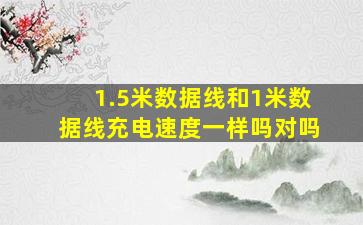 1.5米数据线和1米数据线充电速度一样吗对吗